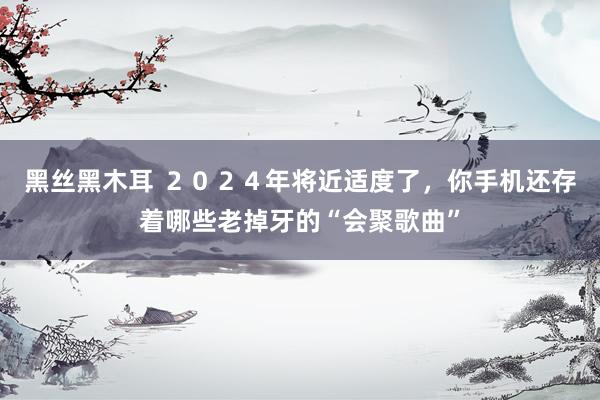 黑丝黑木耳 2024年将近适度了，你手机还存着哪些老掉牙的“会聚歌曲”